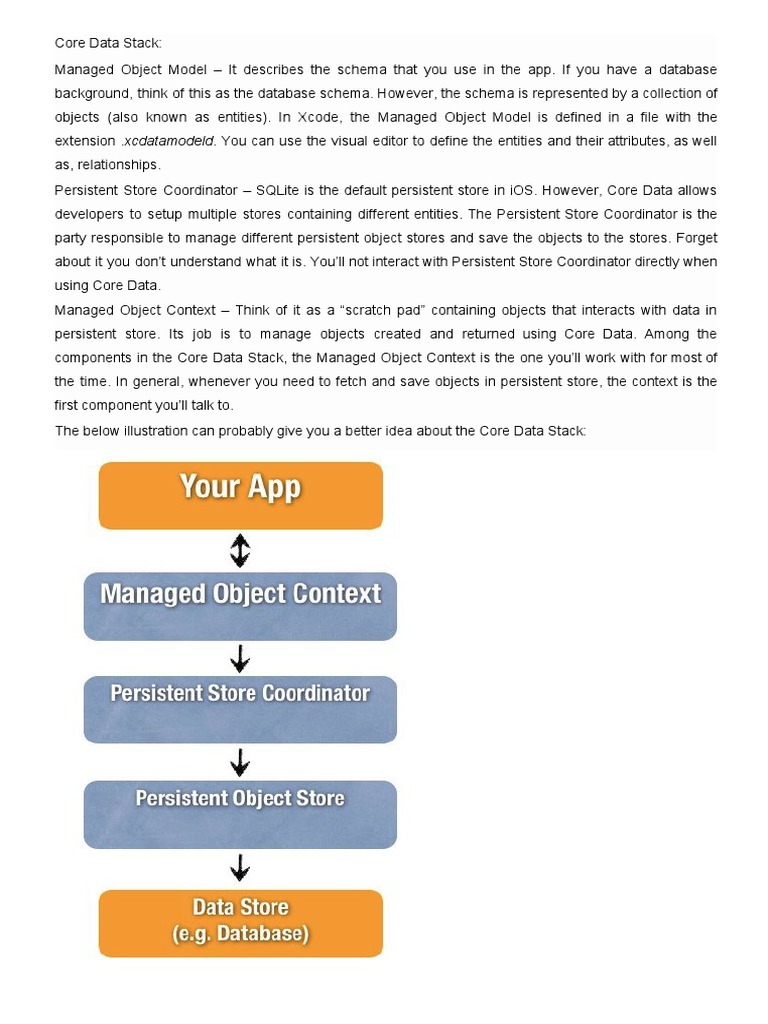 Core Data Stack:

Managed Object Model – It describes the schema that you use in the app. If you have a database background, think of this as the database schema. However, the schema is represented by a collection of objects (also known as entities). In Xcode, the Managed Object Model is defined in a file with the extension .xcdatamodeld. You can use the visual editor to define the entities and their attributes, as well as, relationships.

Persistent Store Coordinator – SQLite is the default persistent store in iOS. However, Core Data allows developers to setup multiple stores containing different entities. The Persistent Store Coordinator is the party responsible to manage different persistent object stores and save the objects to the stores. Forget about it you don't understand what it is. You'll not interact with Persistent Store Coordinator directly when using Core Data.

Managed Object Context – Think of it as a "scratch pad" containing objects that interacts with data in persistent store. Its job is to manage objects created and returned using Core Data. Among the components in the Core Data Stack, the Managed Object Context is the one you'll work with for most of the time. In general, whenever you need to fetch and save objects in persistent store, the context is the first component you'll talk to.

The below illustration can probably give you a better idea about the Core Data Stack:

Your App

Managed Object Context

Persistent Store Coordinator

Persistent Object Store

Data Store
(e.g. Database)